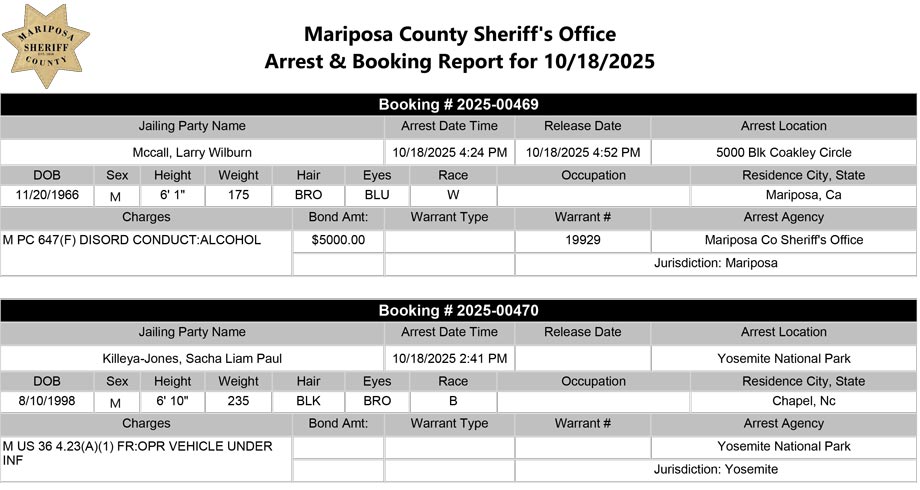 MARIPOSA SHERIFF COUNTY

Mariposa County Sheriff's Office
Arrest & Booking Report for 10/18/2025

Booking # 2025-00469

| Jailing Party Name | Arrest Date Time | Release Date | Arrest Location |
|---|---|---|---|
| Mccall, Larry Wilburn | 10/18/2025 4:24 PM | 10/18/2025 4:52 PM | 5000 Blk Coakley Circle |

| DOB | Sex | Height | Weight | Hair | Eyes | Race | Occupation | Residence City, State |
|---|---|---|---|---|---|---|---|---|
| 11/20/1966 | M | 6' 1" | 175 | BRO | BLU | W | | Mariposa, Ca |

| Charges | Bond Amt: | Warrant Type | Warrant # | Arrest Agency |
|---|---|---|---|---|
| M PC 647(F) DISORD CONDUCT:ALCOHOL | $5000.00 | | 19929 | Mariposa Co Sheriff's Office |
| | | | | Jurisdiction: Mariposa |

Booking # 2025-00470

| Jailing Party Name | Arrest Date Time | Release Date | Arrest Location |
|---|---|---|---|
| Killeya-Jones, Sacha Liam Paul | 10/18/2025 2:41 PM | | Yosemite National Park |

| DOB | Sex | Height | Weight | Hair | Eyes | Race | Occupation | Residence City, State |
|---|---|---|---|---|---|---|---|---|
| 8/10/1998 | M | 6' 10" | 235 | BLK | BRO | B | | Chapel, Nc |

| Charges | Bond Amt: | Warrant Type | Warrant # | Arrest Agency |
|---|---|---|---|---|
| M US 36 4.23(A)(1) FR:OPR VEHICLE UNDER INF | | | | Yosemite National Park |
| | | | | Jurisdiction: Yosemite |